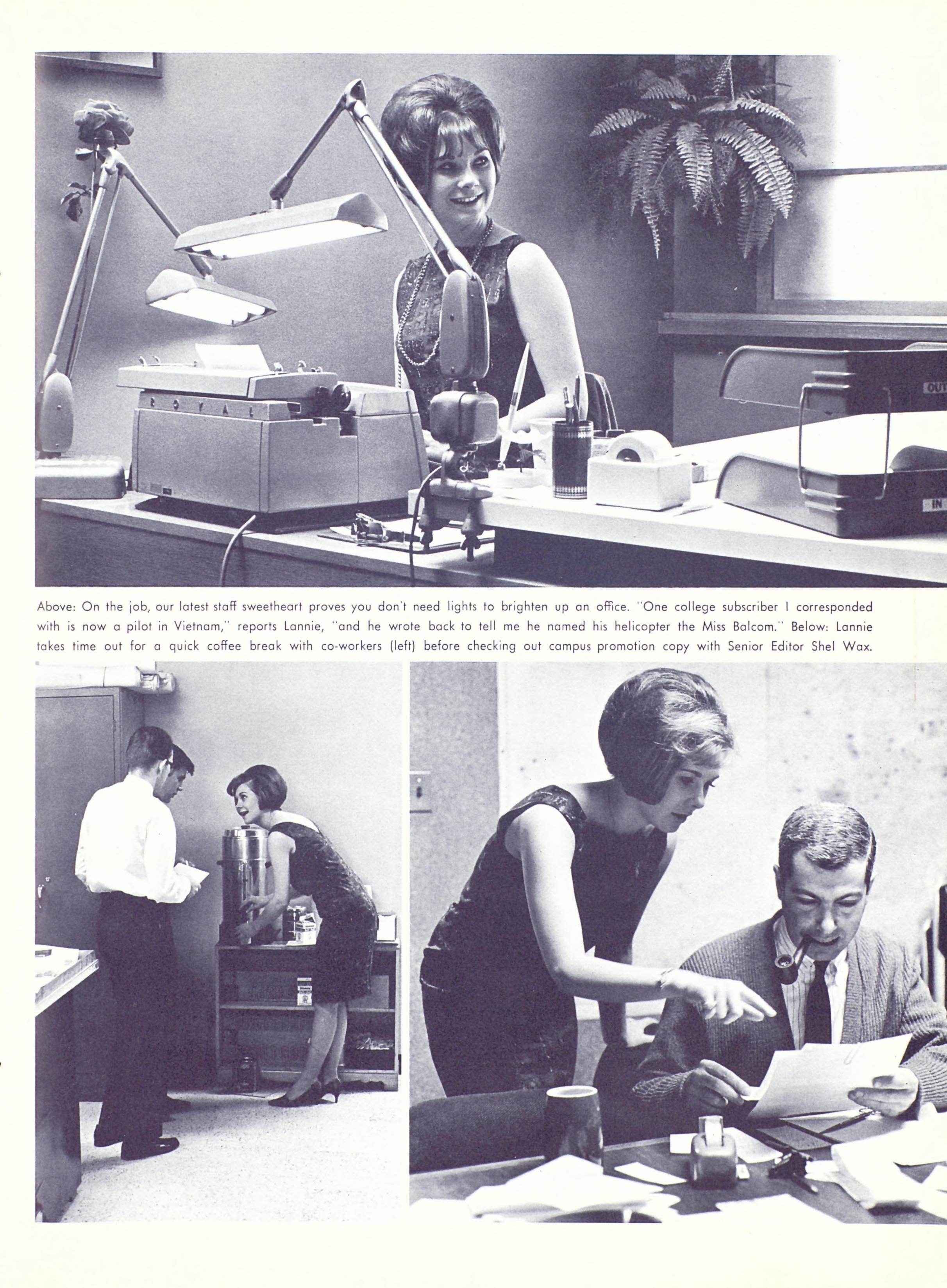 Above: On the job, our latest staff sweetheart proves you don't need lights to brighten up an office. "One college subscriber I corresponded with is now a pilot in Vietnam," reports Lannie, "and he wrote back to tell me he named his helicopter the Miss Balcom." Below: Lannie takes time out for a quick coffee break with co-workers (left) before checking out campus promotion copy with Senior Editor Shel Wax.